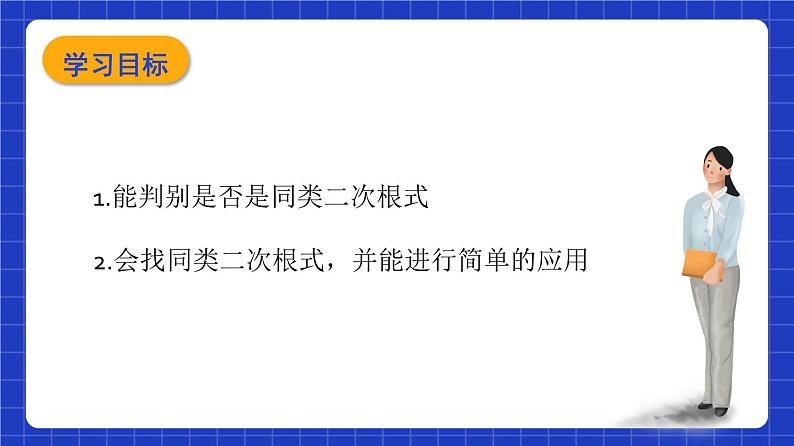 学习目标

1.能判别是否是同类二次根式

2.会找同类二次根式，并能进行简单的应用